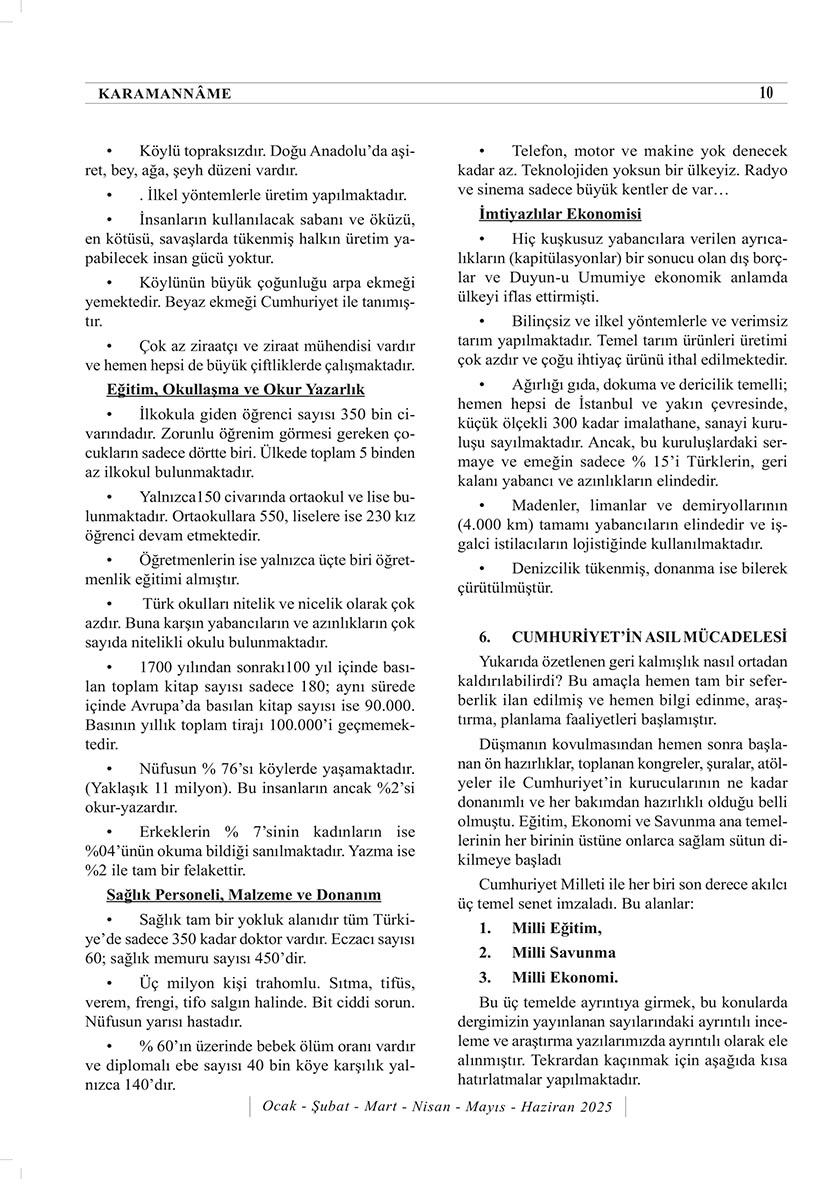 KARAMANNÂME 10

• Köylü topraksızdır. Doğu Anadolu'da aşiret, bey, ağa, şeyh düzeni vardır.

• . İlkel yöntemlerle üretim yapılmaktadır.

• İnsanların kullanılacak sabanı ve öküzü, en kötüsü, savaşlarda tükenmiş halkın üretim yapabilecek insan gücü yoktur.

• Köylünün büyük çoğunluğu arpa ekmeği yemektedir. Beyaz ekmeği Cumhuriyet ile tanımıştır.

• Çok az ziraatçı ve ziraat mühendisi vardır ve hemen hepsi de büyük çiftliklerde çalışmaktadır.

Eğitim, Okullaşma ve Okur Yazarlık

• İlkokula giden öğrenci sayısı 350 bin civarındadır. Zorunlu öğrenim görmesi gereken çocukların sadece dörtte biri. Ülkede toplam 5 binden az ilkokul bulunmaktadır.

• Yalnızca150 civarında ortaokul ve lise bulunmaktadır. Ortaokullara 550, liselere ise 230 kız öğrenci devam etmektedir.

• Öğretmenlerin ise yalnızca üçte biri öğretmenlik eğitimi almıştır.

• Türk okulları nitelik ve nicelik olarak çok azdır. Buna karşın yabancıların ve azınlıkların çok sayıda nitelikli okulu bulunmaktadır.

• 1700 yılından sonrakı100 yıl içinde basılan toplam kitap sayısı sadece 180; aynı sürede içinde Avrupa'da basılan kitap sayısı ise 90.000. Basının yıllık toplam tirajı 100.000'i geçmemektedir.

• Nüfusun % 76'sı köylerde yaşamaktadır. (Yaklaşık 11 milyon). Bu insanların ancak %2'si okur-yazardır.

• Erkeklerin % 7'sinin kadınların ise %04'ünün okuma bildiği sanılmaktadır. Yazma ise %2 ile tam bir felakettir.

Sağlık Personeli, Malzeme ve Donanım

• Sağlık tam bir yokluk alanıdır tüm Türkiye'de sadece 350 kadar doktor vardır. Eczacı sayısı 60; sağlık memuru sayısı 450'dir.

• Üç milyon kişi trahomlu. Sıtma, tifüs, verem, frengi, tifo salgın halinde. Bit ciddi sorun. Nüfusun yarısı hastadır.

• % 60'ın üzerinde bebek ölüm oranı vardır ve diplomalı ebe sayısı 40 bin köye karşılık yalnızca 140'dır.

• Telefon, motor ve makine yok denecek kadar az. Teknolojiden yoksun bir ülkeyiz. Radyo ve sinema sadece büyük kentler de var…

İmtiyazlılar Ekonomisi

• Hiç kuşkusuz yabancılara verilen ayrıcalıkların (kapitülasyonlar) bir sonucu olan dış borçlar ve Duyun-u Umumiye ekonomik anlamda ülkeyi iflas ettirmişti.

• Bilinçsiz ve ilkel yöntemlerle ve verimsiz tarım yapılmaktadır. Temel tarım ürünleri üretimi çok azdır ve çoğu ihtiyaç ürünü ithal edilmektedir.

• Ağırlığı gıda, dokuma ve dericilik temelli; hemen hepsi de İstanbul ve yakın çevresinde, küçük ölçekli 300 kadar imalathane, sanayi kuruluşu sayılmaktadır. Ancak, bu kuruluşlardaki sermaye ve emeğin sadece % 15'i Türklerin, geri kalanı yabancı ve azınlıkların elindedir.

• Madenler, limanlar ve demiryollarının (4.000 km) tamamı yabancıların elindedir ve işgalci istilacıların lojistiğinde kullanılmaktadır.

• Denizcilik tükenmiş, donanma ise bilerek çürütülmüştür.

6. CUMHURİYET'İN ASIL MÜCADELESİ

Yukarıda özetlenen geri kalmışlık nasıl ortadan kaldırılabilirdi? Bu amaçla hemen tam bir seferberlik ilan edilmiş ve hemen bilgi edinme, araştırma, planlama faaliyetleri başlamıştır.

Düşmanın kovulmasından hemen sonra başlanan ön hazırlıklar, toplanan kongreler, şuralar, atölyeler ile Cumhuriyet'in kurucularının ne kadar donanımlı ve her bakımdan hazırlıklı olduğu belli olmuştu. Eğitim, Ekonomi ve Savunma ana temellerinin her birinin üstüne onlarca sağlam sütun dikilmeye başladı

Cumhuriyet Milleti ile her biri son derece akılcı üç temel senet imzaladı. Bu alanlar:

1. Milli Eğitim,

2. Milli Savunma

3. Milli Ekonomi.

Bu üç temelde ayrıntıya girmek, bu konularda dergimizin yayınlanan sayılarındaki ayrıntılı inceleme ve araştırma yazılarımızda ayrıntılı olarak ele alınmıştır. Tekrardan kaçınmak için aşağıda kısa hatırlatmalar yapılmaktadır.

Ocak - Şubat - Mart - Nisan - Mayıs - Haziran 2025